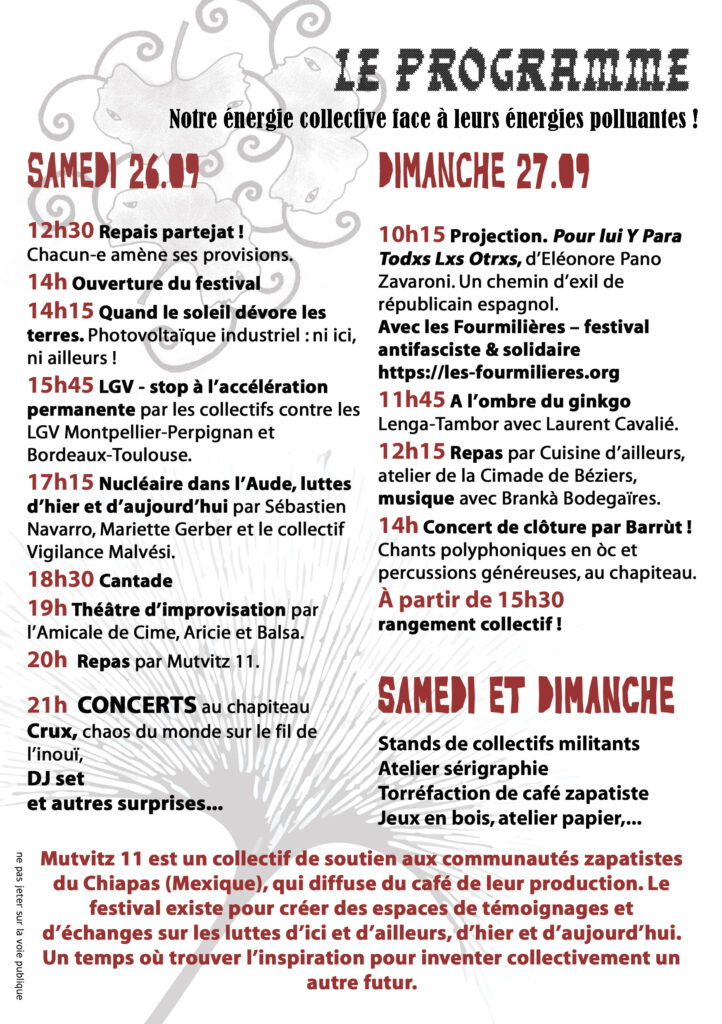 LE PROGRAMME

Notre énergie collective face à leurs énergies polluantes !

SAMEDI 26.09

12h30 Repais partejat ! Chacun-e amène ses provisions.

14h Ouverture du festival

14h15 Quand le soleil dévore les terres. Photovoltaïque industriel : ni ici, ni ailleurs !

15h45 LGV - stop à l'accélération permanente par les collectifs contre les LGV Montpellier-Perpignan et Bordeaux-Toulouse.

17h15 Nucléaire dans l'Aude, luttes d'hier et d'aujourd'hui par Sébastien Navarro, Mariette Gerber et le collectif Vigilance Malvési.

18h30 Cantade

19h Théâtre d'improvisation par l'Amicale de Cime, Aricie et Balsa.

20h Repas par Mutvitz 11.

21h CONCERTS au chapiteau
Crux, chaos du monde sur le fil de l'inouï,
DJ set
et autres surprises...

DIMANCHE 27.09

10h15 Projection. Pour lui Y Para Todxs Lxs Otrxs, d'Eléonore Pano Zavaroni. Un chemin d'exil de républicain espagnol.
Avec les Fourmilières – festival antifasciste & solidaire
https://les-fourmilieres.org

11h45 A l'ombre du ginkgo
Lenga-Tambor avec Laurent Cavalié.

12h15 Repas par Cuisine d'ailleurs, atelier de la Cimade de Béziers, musique avec Brankà Bodegaïres.

14h Concert de clôture par Barrùt ! Chants polyphoniques en òc et percussions généreuses, au chapiteau.

À partir de 15h30
rangement collectif !

SAMEDI ET DIMANCHE

Stands de collectifs militants
Atelier sérigraphie
Torréfaction de café zapatiste
Jeux en bois, atelier papier,...

Mutvitz 11 est un collectif de soutien aux communautés zapatistes du Chiapas (Mexique), qui diffuse du café de leur production. Le festival existe pour créer des espaces de témoignages et d'échanges sur les luttes d'ici et d'ailleurs, d'hier et d'aujourd'hui. Un temps où trouver l'inspiration pour inventer collectivement un autre futur.

ne pas jeter sur la voie publique